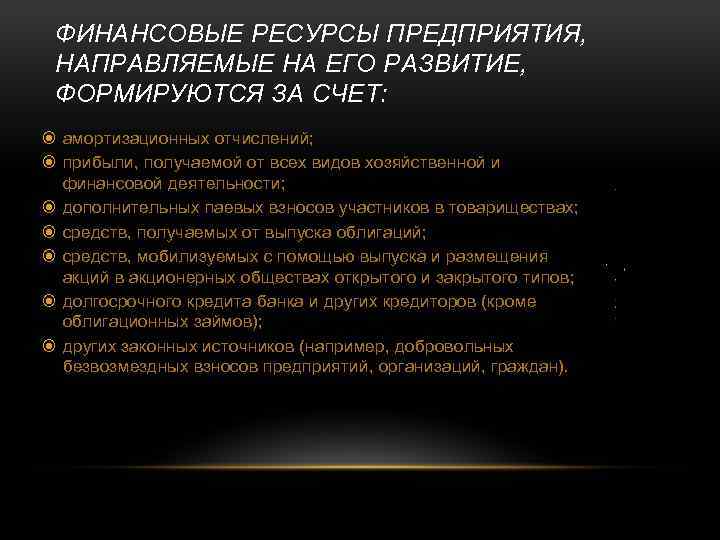 ФИНАНСОВЫЕ РЕСУРСЫ ПРЕДПРИЯТИЯ, НАПРАВЛЯЕМЫЕ НА ЕГО РАЗВИТИЕ, ФОРМИРУЮТСЯ ЗА СЧЕТ:

амортизационных отчислений;
прибыли, получаемой от всех видов хозяйственной и финансовой деятельности;
дополнительных паевых взносов участников в товариществах;
средств, получаемых от выпуска облигаций;
средств, мобилизуемых с помощью выпуска и размещения акций в акционерных обществах открытого и закрытого типов;
долгосрочного кредита банка и других кредиторов (кроме облигационных займов);
других законных источников (например, добровольных безвозмездных взносов предприятий, организаций, граждан).